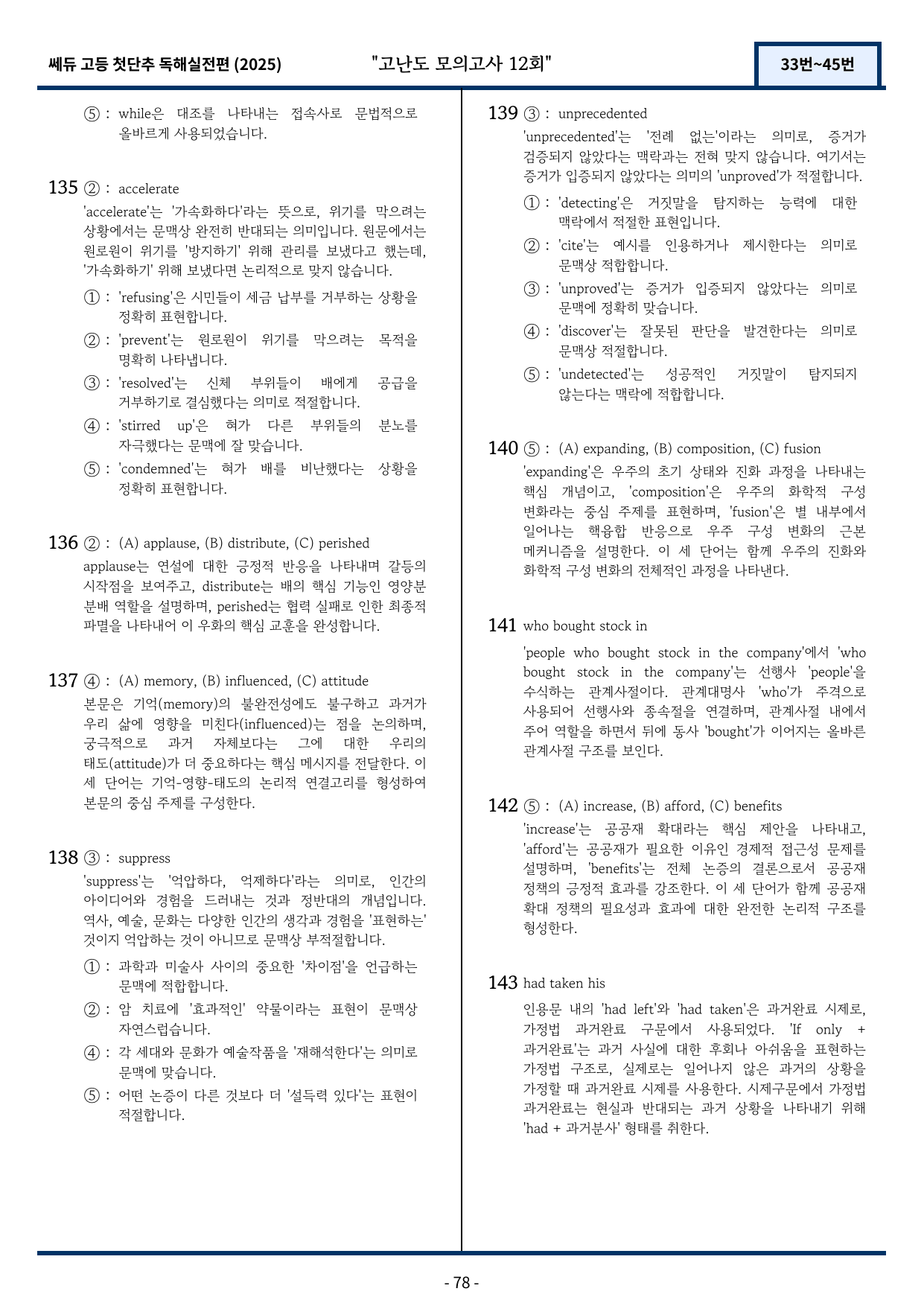 쎄듀 고등 첫단추 독해실전편 (2025)

"고난도 모의고사 12회"

33번~45번

⑤ : while은 대조를 나타내는 접속사로 문법적으로 올바르게 사용되었습니다.

135 ② : accelerate

'accelerate'는 '가속화하다'라는 뜻으로, 위기를 막으려는 상황에서는 문맥상 완전히 반대되는 의미입니다. 원문에서는 원로원이 위기를 '방지하기' 위해 관리를 보냈다고 했는데, '가속화하기' 위해 보냈다면 논리적으로 맞지 않습니다.

① : 'refusing'은 시민들이 세금 납부를 거부하는 상황을 정확히 표현합니다.

② : 'prevent'는 원로원이 위기를 막으려는 목적을 명확히 나타냅니다.

③ : 'resolved'는 신체 부위들이 배에게 공급을 거부하기로 결심했다는 의미로 적절합니다.

④ : 'stirred up'은 혀가 다른 부위들의 분노를 자극했다는 문맥에 잘 맞습니다.

⑤ : 'condemned'는 혀가 배를 비난했다는 상황을 정확히 표현합니다.

136 ② : (A) applause, (B) distribute, (C) perished

applause는 연설에 대한 긍정적 반응을 나타내며 갈등의 시작점을 보여주고, distribute는 배의 핵심 기능인 영양분 분배 역할을 설명하며, perished는 협력 실패로 인한 최종적 파멸을 나타내어 이 우화의 핵심 교훈을 완성합니다.

137 ④ : (A) memory, (B) influenced, (C) attitude

본문은 기억(memory)의 불완전성에도 불구하고 과거가 우리 삶에 영향을 미친다(influenced)는 점을 논의하며, 궁극적으로 과거 자체보다는 그에 대한 우리의 태도(attitude)가 더 중요하다는 핵심 메시지를 전달한다. 이 세 단어는 기억-영향-태도의 논리적 연결고리를 형성하여 본문의 중심 주제를 구성한다.

138 ③ : suppress

'suppress'는 '억압하다, 억제하다'라는 의미로, 인간의 아이디어와 경험을 드러내는 것과 정반대의 개념입니다. 역사, 예술, 문화는 다양한 인간의 생각과 경험을 '표현하는' 것이지 억압하는 것이 아니므로 문맥상 부적절합니다.

① : 과학과 미술사 사이의 중요한 '차이점'을 언급하는 문맥에 적합합니다.

② : 암 치료에 '효과적인' 약물이라는 표현이 문맥상 자연스럽습니다.

④ : 각 세대와 문화가 예술작품을 '재해석한다'는 의미로 문맥에 맞습니다.

⑤ : 어떤 논증이 다른 것보다 더 '설득력 있다'는 표현이 적절합니다.

139 ③ : unprecedented

'unprecedented'는 '전례 없는'이라는 의미로, 증거가 검증되지 않았다는 맥락과는 전혀 맞지 않습니다. 여기서는 증거가 입증되지 않았다는 의미의 'unproved'가 적절합니다.

① : 'detecting'은 거짓말을 탐지하는 능력에 대한 맥락에서 적절한 표현입니다.

② : 'cite'는 예시를 인용하거나 제시한다는 의미로 문맥상 적합합니다.

③ : 'unproved'는 증거가 입증되지 않았다는 의미로 문맥에 정확히 맞습니다.

④ : 'discover'는 잘못된 판단을 발견한다는 의미로 문맥상 적절합니다.

⑤ : 'undetected'는 성공적인 거짓말이 탐지되지 않는다는 맥락에 적합합니다.

140 ⑤ : (A) expanding, (B) composition, (C) fusion

'expanding'은 우주의 초기 상태와 진화 과정을 나타내는 핵심 개념이고, 'composition'은 우주의 화학적 구성 변화라는 중심 주제를 표현하며, 'fusion'은 별 내부에서 일어나는 핵융합 반응으로 우주 구성 변화의 근본 메커니즘을 설명한다. 이 세 단어는 함께 우주의 진화와 화학적 구성 변화의 전체적인 과정을 나타낸다.

141 who bought stock in

'people who bought stock in the company'에서 'who bought stock in the company'는 선행사 'people'을 수식하는 관계사절이다. 관계대명사 'who'가 주격으로 사용되어 선행사와 종속절을 연결하며, 관계사절 내에서 주어 역할을 하면서 뒤에 동사 'bought'가 이어지는 올바른 관계사절 구조를 보인다.

142 ⑤ : (A) increase, (B) afford, (C) benefits

'increase'는 공공재 확대라는 핵심 제안을 나타내고, 'afford'는 공공재가 필요한 이유인 경제적 접근성 문제를 설명하며, 'benefits'는 전체 논증의 결론으로서 공공재 정책의 긍정적 효과를 강조한다. 이 세 단어가 함께 공공재 확대 정책의 필요성과 효과에 대한 완전한 논리적 구조를 형성한다.

143 had taken his

인용문 내의 'had left'와 'had taken'은 과거완료 시제로, 가정법 과거완료 구문에서 사용되었다. 'If only + 과거완료'는 과거 사실에 대한 후회나 아쉬움을 표현하는 가정법 구조로, 실제로는 일어나지 않은 과거의 상황을 가정할 때 과거완료 시제를 사용한다. 시제구문에서 가정법 과거완료는 현실과 반대되는 과거 상황을 나타내기 위해 'had + 과거분사' 형태를 취한다.

- 78 -